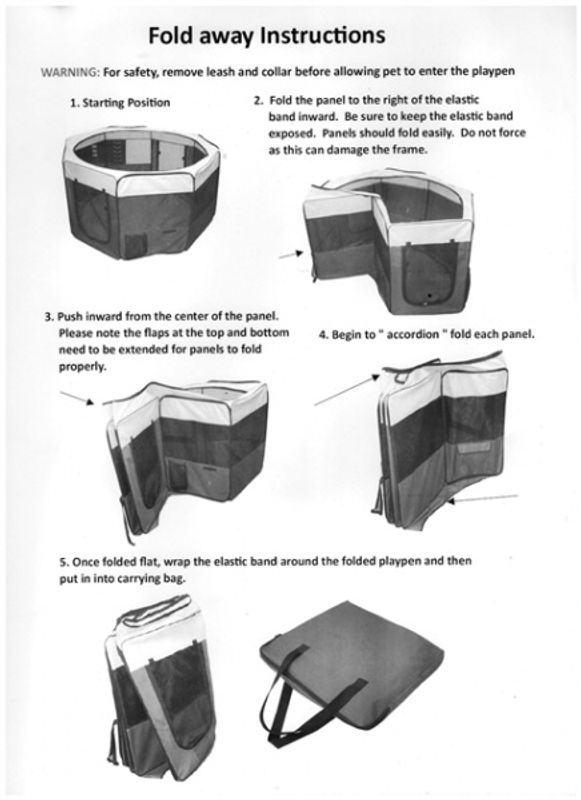 Fold away Instructions

WARNING: For safety, remove leash and collar before allowing pet to enter the playpen

1. Starting Position

2. Fold the panel to the right of the elastic band inward. Be sure to keep the elastic band exposed. Panels should fold easily. Do not force as this can damage the frame.

3. Push inward from the center of the panel. Please note the flaps at the top and bottom need to be extended for panels to fold properly.

4. Begin to " accordion " fold each panel.

5. Once folded flat, wrap the elastic band around the folded playpen and then put in into carrying bag.